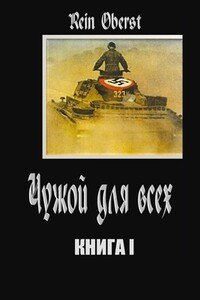 Rein Oberst

323

Чужой для всех

КНИГА I